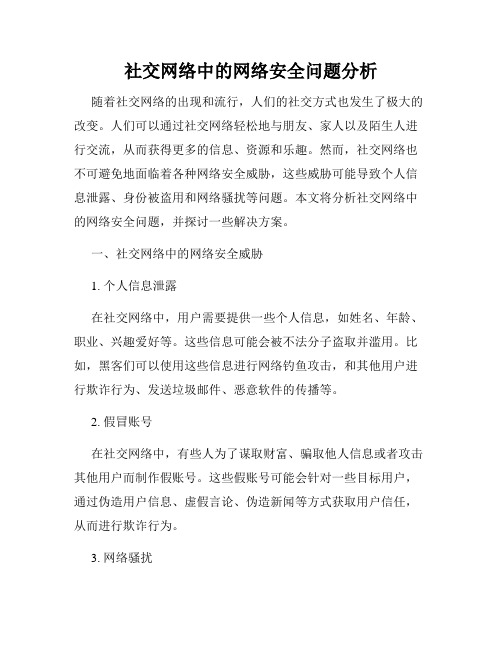 社交网络中的网络安全问题分析

随着社交网络的出现和流行，人们的社交方式也发生了极大的改变。人们可以通过社交网络轻松地与朋友、家人以及陌生人进行交流，从而获得更多的信息、资源和乐趣。然而，社交网络也不可避免地面临着各种网络安全威胁，这些威胁可能导致个人信息泄露、身份被盗用和网络骚扰等问题。本文将分析社交网络中的网络安全问题，并探讨一些解决方案。

一、社交网络中的网络安全威胁

1. 个人信息泄露

在社交网络中，用户需要提供一些个人信息，如姓名、年龄、职业、兴趣爱好等。这些信息可能会被不法分子盗取并滥用。比如，黑客们可以使用这些信息进行网络钓鱼攻击，和其他用户进行欺诈行为、发送垃圾邮件、恶意软件的传播等。

2. 假冒账号

在社交网络中，有些人为了谋取财富、骗取他人信息或者攻击其他用户而制作假账号。这些假账号可能会针对一些目标用户，通过伪造用户信息、虚假言论、伪造新闻等方式获取用户信任，从而进行欺诈行为。

3. 网络骚扰